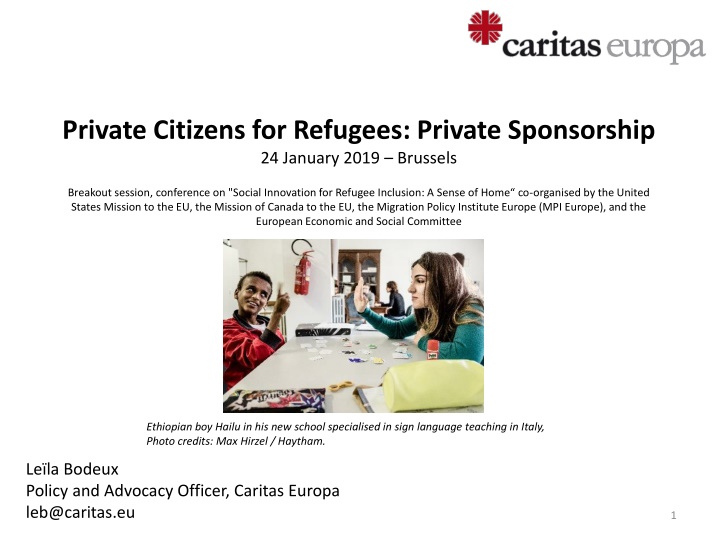 caritas europa

Private Citizens for Refugees: Private Sponsorship
24 January 2019 – Brussels

Breakout session, conference on "Social Innovation for Refugee Inclusion: A Sense of Home“ co-organised by the United States Mission to the EU, the Mission of Canada to the EU, the Migration Policy Institute Europe (MPI Europe), and the European Economic and Social Committee

Ethiopian boy Hailu in his new school specialised in sign language teaching in Italy, Photo credits: Max Hirzel / Haytham.

Leïla Bodeux
Policy and Advocacy Officer, Caritas Europa
leb@caritas.eu

1